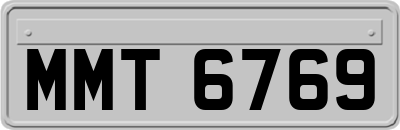 MMT 6769